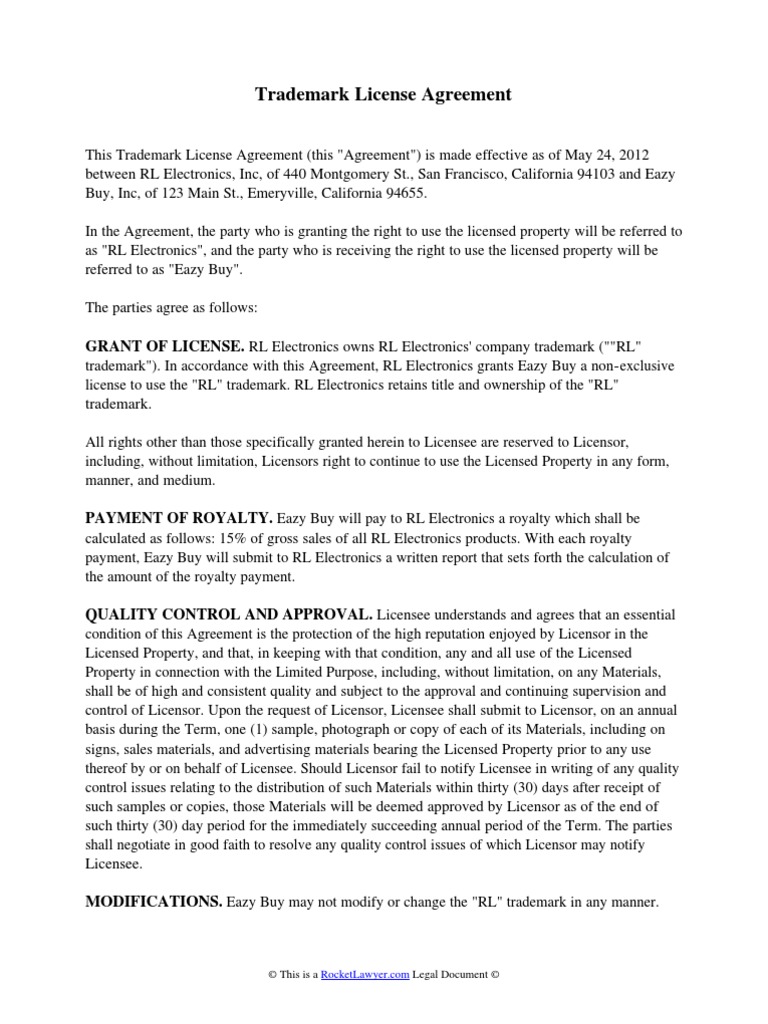 Trademark License Agreement

This Trademark License Agreement (this "Agreement") is made effective as of May 24, 2012 between RL Electronics, Inc, of 440 Montgomery St., San Francisco, California 94103 and Eazy Buy, Inc, of 123 Main St., Emeryville, California 94655.

In the Agreement, the party who is granting the right to use the licensed property will be referred to as "RL Electronics", and the party who is receiving the right to use the licensed property will be referred to as "Eazy Buy".

The parties agree as follows:

GRANT OF LICENSE. RL Electronics owns RL Electronics' company trademark (""RL" trademark"). In accordance with this Agreement, RL Electronics grants Eazy Buy a non-exclusive license to use the "RL" trademark. RL Electronics retains title and ownership of the "RL" trademark.

All rights other than those specifically granted herein to Licensee are reserved to Licensor, including, without limitation, Licensors right to continue to use the Licensed Property in any form, manner, and medium.

PAYMENT OF ROYALTY. Eazy Buy will pay to RL Electronics a royalty which shall be calculated as follows: 15% of gross sales of all RL Electronics products. With each royalty payment, Eazy Buy will submit to RL Electronics a written report that sets forth the calculation of the amount of the royalty payment.

QUALITY CONTROL AND APPROVAL. Licensee understands and agrees that an essential condition of this Agreement is the protection of the high reputation enjoyed by Licensor in the Licensed Property, and that, in keeping with that condition, any and all use of the Licensed Property in connection with the Limited Purpose, including, without limitation, on any Materials, shall be of high and consistent quality and subject to the approval and continuing supervision and control of Licensor. Upon the request of Licensor, Licensee shall submit to Licensor, on an annual basis during the Term, one (1) sample, photograph or copy of each of its Materials, including on signs, sales materials, and advertising materials bearing the Licensed Property prior to any use thereof by or on behalf of Licensee. Should Licensor fail to notify Licensee in writing of any quality control issues relating to the distribution of such Materials within thirty (30) days after receipt of such samples or copies, those Materials will be deemed approved by Licensor as of the end of such thirty (30) day period for the immediately succeeding annual period of the Term. The parties shall negotiate in good faith to resolve any quality control issues of which Licensor may notify Licensee.

MODIFICATIONS. Eazy Buy may not modify or change the "RL" trademark in any manner.

© This is a RocketLawyer.com Legal Document ©